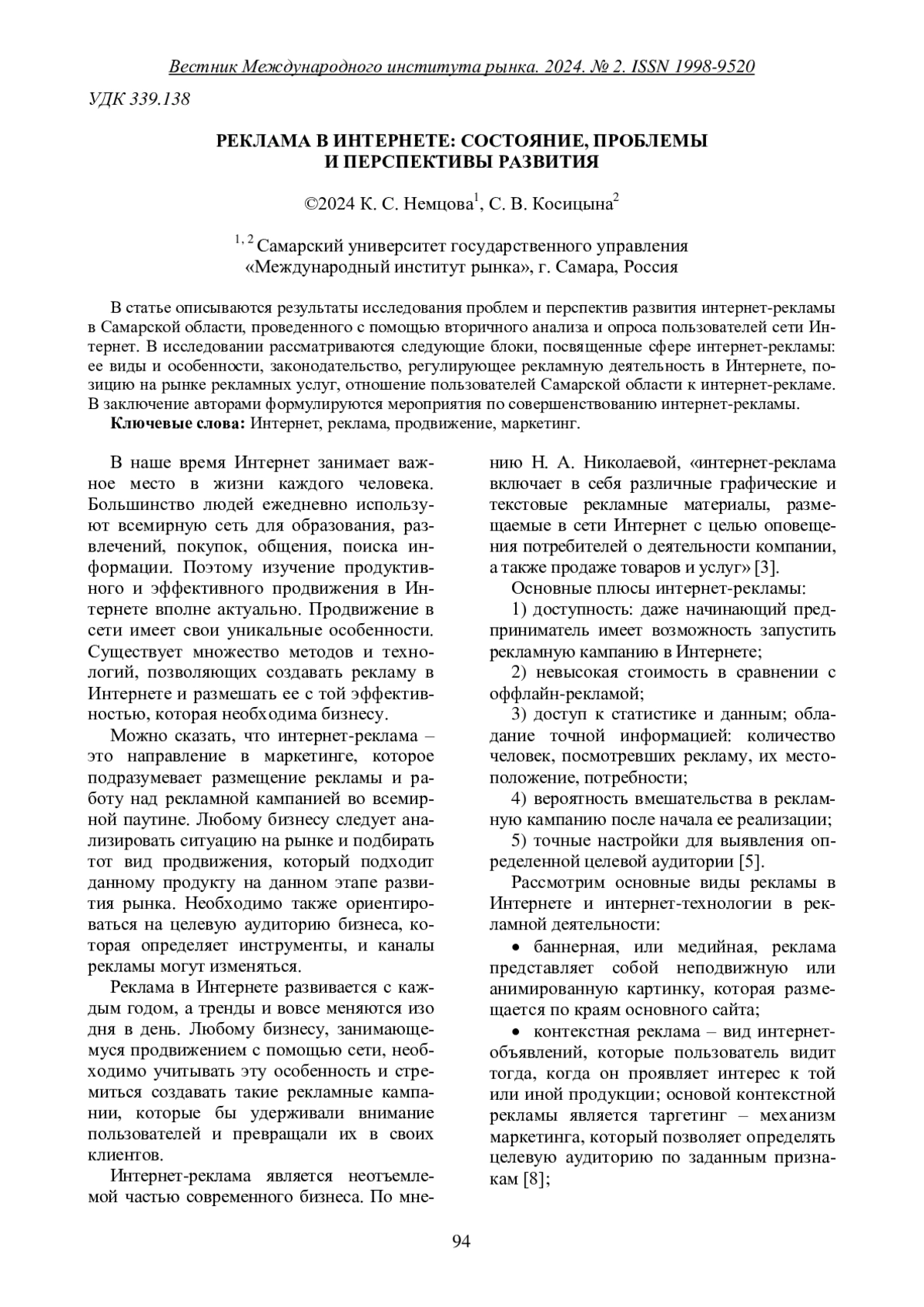 Вестник Международного института рынка. 2024. № 2. ISSN 1998-9520

УДК 339.138

РЕКЛАМА В ИНТЕРНЕТЕ: СОСТОЯНИЕ, ПРОБЛЕМЫ И ПЕРСПЕКТИВЫ РАЗВИТИЯ

©2024 К. С. Немцова$^1$, С. В. Косицына$^2$

$^{1, 2}$ Самарский университет государственного управления «Международный институт рынка», г. Самара, Россия

В статье описываются результаты исследования проблем и перспектив развития интернет-рекламы в Самарской области, проведенного с помощью вторичного анализа и опроса пользователей сети Интернет. В исследовании рассматриваются следующие блоки, посвященные сфере интернет-рекламы: ее виды и особенности, законодательство, регулирующее рекламную деятельность в Интернете, позицию на рынке рекламных услуг, отношение пользователей Самарской области к интернет-рекламе. В заключение авторами формулируются мероприятия по совершенствованию интернет-рекламы.

Ключевые слова: Интернет, реклама, продвижение, маркетинг.

В наше время Интернет занимает важное место в жизни каждого человека. Большинство людей ежедневно используют всемирную сеть для образования, развлечений, покупок, общения, поиска информации. Поэтому изучение продуктивного и эффективного продвижения в Интернете вполне актуально. Продвижение в сети имеет свои уникальные особенности. Существует множество методов и технологий, позволяющих создавать рекламу в Интернете и размешать ее с той эффективностью, которая необходима бизнесу.

Можно сказать, что интернет-реклама – это направление в маркетинге, которое подразумевает размещение рекламы и работу над рекламной кампанией во всемирной паутине. Любому бизнесу следует анализировать ситуацию на рынке и подбирать тот вид продвижения, который подходит данному продукту на данном этапе развития рынка. Необходимо также ориентироваться на целевую аудиторию бизнеса, которая определяет инструменты, и каналы рекламы могут изменяться.

Реклама в Интернете развивается с каждым годом, а тренды и вовсе меняются изо дня в день. Любому бизнесу, занимающемуся продвижением с помощью сети, необходимо учитывать эту особенность и стремиться создавать такие рекламные кампании, которые бы удерживали внимание пользователей и превращали их в своих клиентов.

Интернет-реклама является неотъемлемой частью современного бизнеса. По мнению Н. А. Николаевой, «интернет-реклама включает в себя различные графические и текстовые рекламные материалы, размещаемые в сети Интернет с целью оповещения потребителей о деятельности компании, а также продаже товаров и услуг» [3].

Основные плюсы интернет-рекламы:

1) доступность: даже начинающий предприниматель имеет возможность запустить рекламную кампанию в Интернете;

2) невысокая стоимость в сравнении с оффлайн-рекламой;

3) доступ к статистике и данным; обладание точной информацией: количество человек, посмотревших рекламу, их местоположение, потребности;

4) вероятность вмешательства в рекламную кампанию после начала ее реализации;

5) точные настройки для выявления определенной целевой аудитории [5].

Рассмотрим основные виды рекламы в Интернете и интернет-технологии в рекламной деятельности:

• баннерная, или медийная, реклама представляет собой неподвижную или анимированную картинку, которая размещается по краям основного сайта;

• контекстная реклама – вид интернет-объявлений, которые пользователь видит тогда, когда он проявляет интерес к той или иной продукции; основой контекстной рекламы является таргетинг – механизм маркетинга, который позволяет определять целевую аудиторию по заданным признакам [8];

94